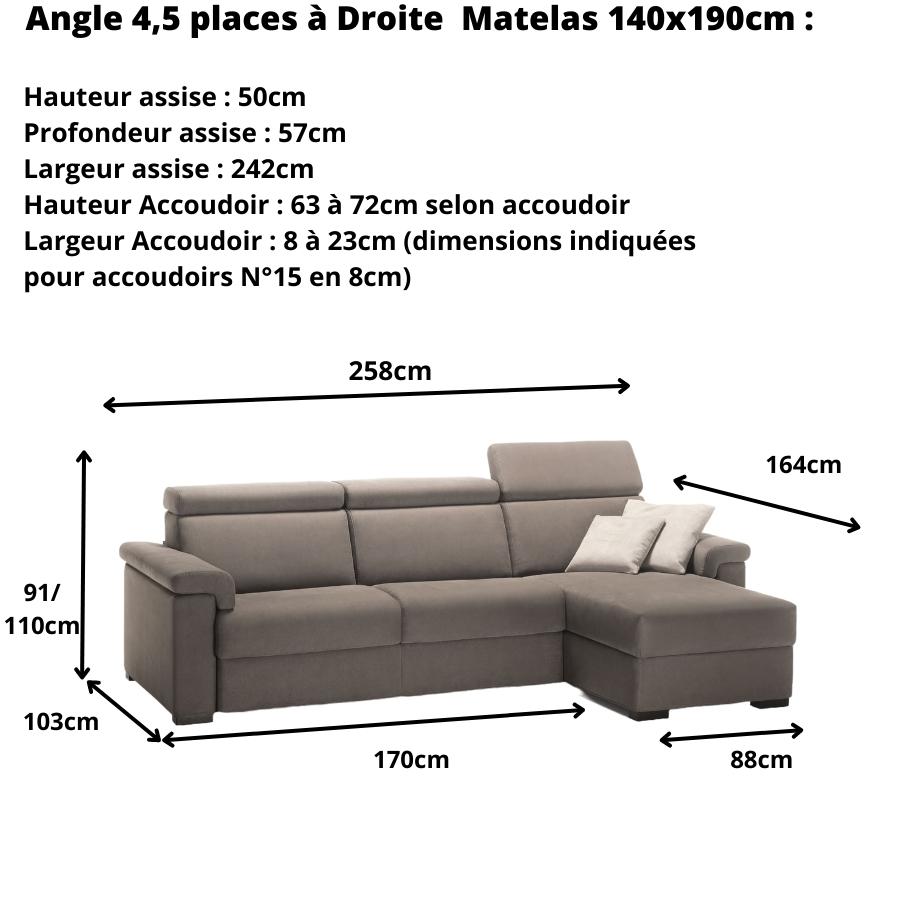 Angle 4,5 places à Droite  Matelas 140x190cm :

Hauteur assise : 50cm
Profondeur assise : 57cm
Largeur assise : 242cm
Hauteur Accoudoir : 63 à 72cm selon accoudoir
Largeur Accoudoir : 8 à 23cm (dimensions indiquées pour accoudoirs N°15 en 8cm)

258cm

164cm

91/
110cm

103cm

170cm

88cm